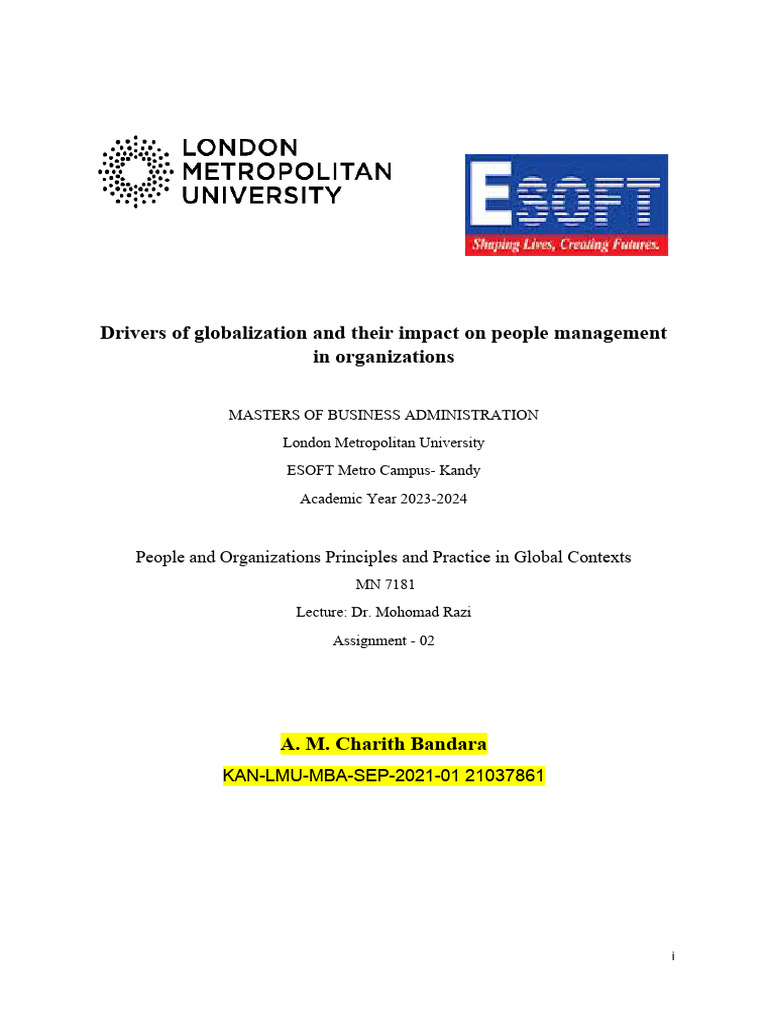 LONDON
METROPOLITAN
UNIVERSITY

ESOFT
Shaping Lives, Creating Futures.

Drivers of globalization and their impact on people management in organizations

MASTERS OF BUSINESS ADMINISTRATION
London Metropolitan University
ESOFT Metro Campus- Kandy
Academic Year 2023-2024

People and Organizations Principles and Practice in Global Contexts
MN 7181
Lecture: Dr. Mohomad Razi
Assignment - 02

A. M. Charith Bandara
KAN-LMU-MBA-SEP-2021-01 21037861

i